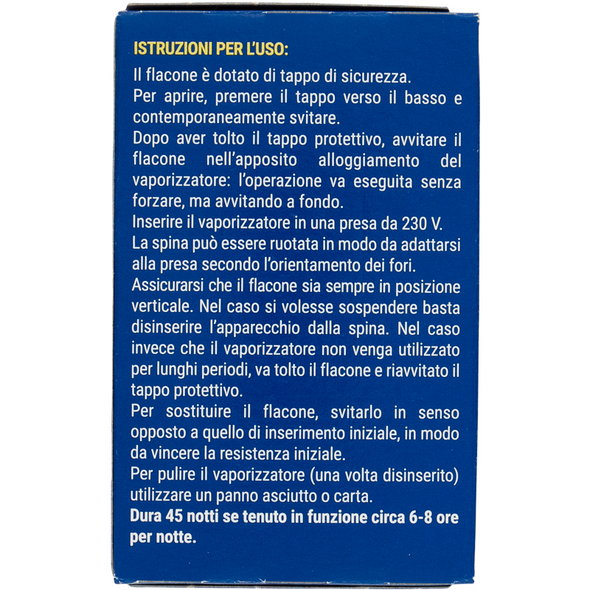 ISTRUZIONI PER L'USO:
Il flacone è dotato di tappo di sicurezza.
Per aprire, premere il tappo verso il basso e contemporaneamente svitare.
Dopo aver tolto il tappo protettivo, avvitare il flacone nell'apposito alloggiamento del vaporizzatore: l'operazione va eseguita senza forzare, ma avvitando a fondo.
Inserire il vaporizzatore in una presa da 230 V.
La spina può essere ruotata in modo da adattarsi alla presa secondo l'orientamento dei fori.
Assicurarsi che il flacone sia sempre in posizione verticale. Nel caso si volesse sospendere basta disinserire l'apparecchio dalla spina. Nel caso invece che il vaporizzatore non venga utilizzato per lunghi periodi, va tolto il flacone e riavvitato il tappo protettivo.
Per sostituire il flacone, svitarlo in senso opposto a quello di inserimento iniziale, in modo da vincere la resistenza iniziale.
Per pulire il vaporizzatore (una volta disinserito) utilizzare un panno asciutto o carta.
Dura 45 notti se tenuto in funzione circa 6-8 ore per notte.